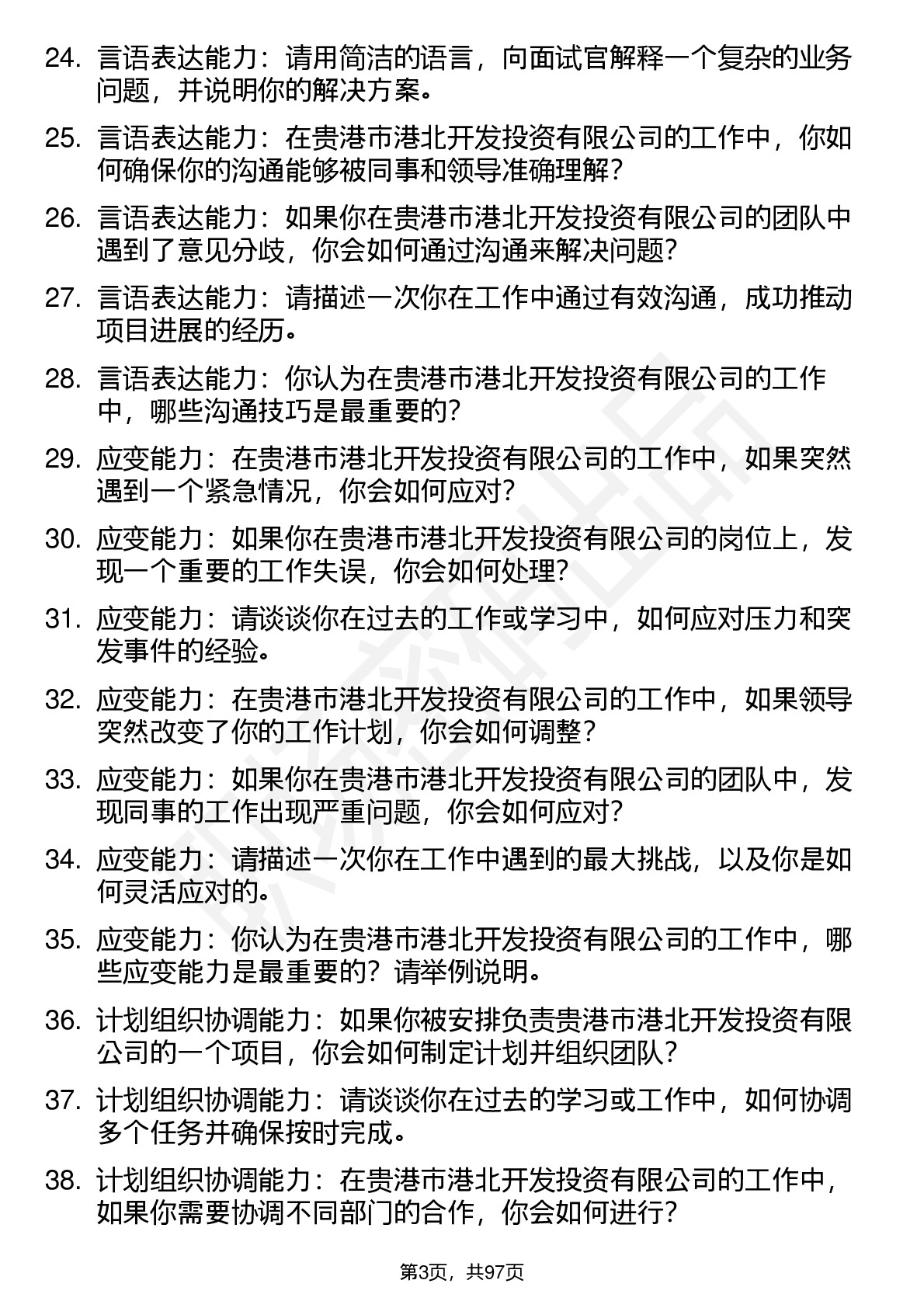 24. 言语表达能力：请用简洁的语言，向面试官解释一个复杂的业务问题，并说明你的解决方案。

25. 言语表达能力：在贵港市港北开发投资有限公司的工作中，你如何确保你的沟通能够被同事和领导准确理解？

26. 言语表达能力：如果你在贵港市港北开发投资有限公司的团队中遇到了意见分歧，你会如何通过沟通来解决问题？

27. 言语表达能力：请描述一次你在工作中通过有效沟通，成功推动项目进展的经历。

28. 言语表达能力：你认为在贵港市港北开发投资有限公司的工作中，哪些沟通技巧是最重要的？

29. 应变能力：在贵港市港北开发投资有限公司的工作中，如果突然遇到一个紧急情况，你会如何应对？

30. 应变能力：如果你在贵港市港北开发投资有限公司的岗位上，发现一个重要的工作失误，你会如何处理？

31. 应变能力：请谈谈你在过去的工作或学习中，如何应对压力和突发事件的经验。

32. 应变能力：在贵港市港北开发投资有限公司的工作中，如果领导突然改变了你的工作计划，你会如何调整？

33. 应变能力：如果你在贵港市港北开发投资有限公司的团队中，发现同事的工作出现严重问题，你会如何应对？

34. 应变能力：请描述一次你在工作中遇到的最大挑战，以及你是如何灵活应对的。

35. 应变能力：你认为在贵港市港北开发投资有限公司的工作中，哪些应变能力是最重要的？请举例说明。

36. 计划组织协调能力：如果你被安排负责贵港市港北开发投资有限公司的一个项目，你会如何制定计划并组织团队？

37. 计划组织协调能力：请谈谈你在过去的学习或工作中，如何协调多个任务并确保按时完成。

38. 计划组织协调能力：在贵港市港北开发投资有限公司的工作中，如果你需要协调不同部门的合作，你会如何进行？

第3页，共97页